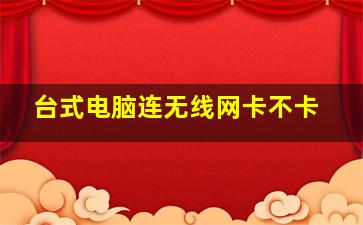 台式电脑连无线网卡不卡